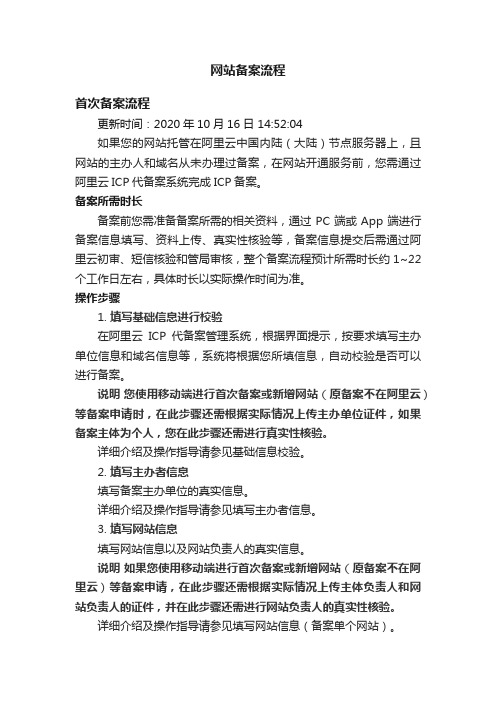 网站备案流程

首次备案流程

更新时间：2020 年 10 月 16 日 14:52:04

如果您的网站托管在阿里云中国内陆（大陆）节点服务器上，且网站的主办人和域名从未办理过备案，在网站开通服务前，您需通过阿里云 ICP 代备案系统完成 ICP 备案。

备案所需时长

备案前您需准备备案所需的相关资料，通过 PC 端或 App 端进行备案信息填写、资料上传、真实性核验等，备案信息提交后需通过阿里云初审、短信核验和管局审核，整个备案流程预计所需时长约 1~22 个工作日左右，具体时长以实际操作时间为准。

操作步骤

1. 填写基础信息进行校验

在阿里云 ICP 代备案管理系统，根据界面提示，按要求填写主办单位信息和域名信息等，系统将根据您所填信息，自动校验是否可以进行备案。

说明 您使用移动端进行首次备案或新增网站（原备案不在阿里云）等备案申请时，在此步骤还需根据实际情况上传主办单位证件，如果备案主体为个人，您在此步骤还需进行真实性核验。

详细介绍及操作指导请参见基础信息校验。

2. 填写主办者信息

填写备案主办单位的真实信息。

详细介绍及操作指导请参见填写主办者信息。

3. 填写网站信息

填写网站信息以及网站负责人的真实信息。

说明 如果您使用移动端进行首次备案或新增网站（原备案不在阿里云）等备案申请，在此步骤还需根据实际情况上传主体负责人和网站负责人的证件，并在此步骤还需进行网站负责人的真实性核验。

详细介绍及操作指导请参见填写网站信息（备案单个网站）。